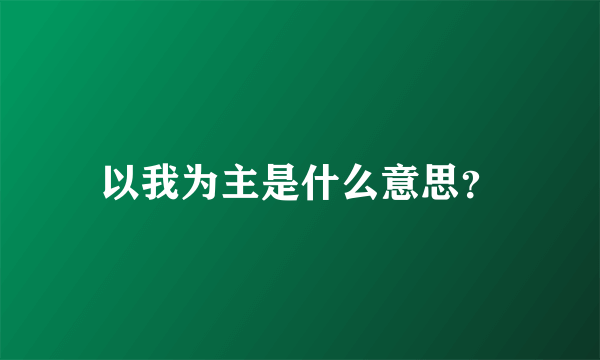 以我为主是什么意思?